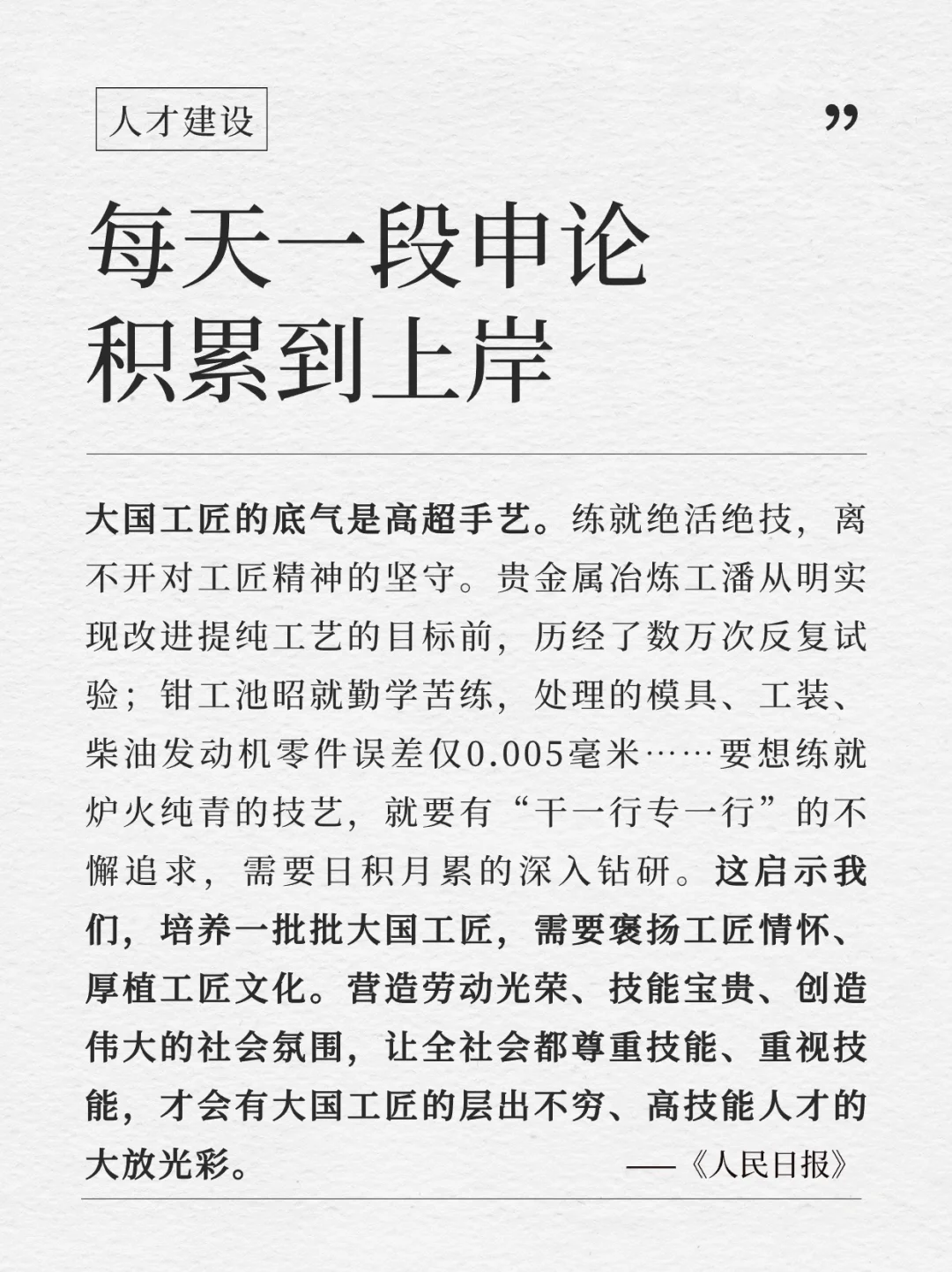 人才建设

”

每天一段申论
积累到上岸

大国工匠的底气是高超手艺。练就绝活绝技，离不开对工匠精神的坚守。贵金属冶炼工潘从明实现改进提纯工艺的目标前，历经了数万次反复试验；钳工池昭就勤学苦练，处理的模具、工装、柴油发动机零件误差仅0.005毫米……要想练就炉火纯青的技艺，就要有“干一行专一行”的不懈追求，需要日积月累的深入钻研。这启示我们，培养一批批大国工匠，需要褒扬工匠情怀、厚植工匠文化。营造劳动光荣、技能宝贵、创造伟大的社会氛围，让全社会都尊重技能、重视技能，才会有大国工匠的层出不穷、高技能人才的大放光彩。

——《人民日报》